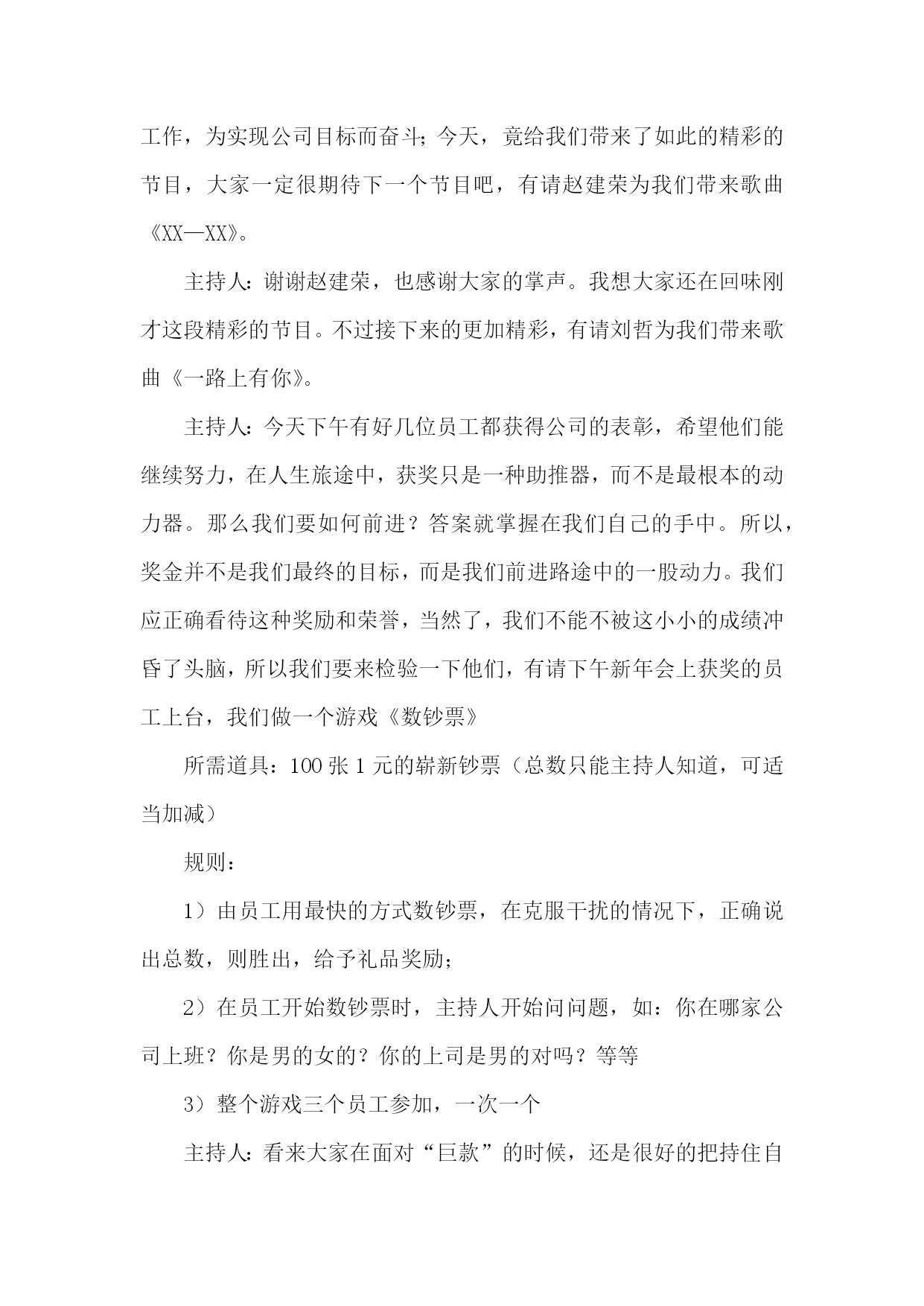 工作，为实现公司目标而奋斗；今天，竟给我们带来了如此的精彩的节目，大家一定很期待下一个节目吧，有请赵建荣为我们带来歌曲《XX—XX》。

主持人：谢谢赵建荣，也感谢大家的掌声。我想大家还在回味刚才这段精彩的节目。不过接下来的更加精彩，有请刘哲为我们带来歌曲《一路上有你》。

主持人：今天下午有好几位员工都获得公司的表彰，希望他们能继续努力，在人生旅途中，获奖只是一种助推器，而不是最根本的动力器。那么我们要如何前进？答案就掌握在我们自己的手中。所以，奖金并不是我们最终的目标，而是我们前进路途中的一股动力。我们应正确看待这种奖励和荣誉，当然了，我们不能不被这小小的成绩冲昏了头脑，所以我们要来检验一下他们，有请下午新年会上获奖的员工上台，我们做一个游戏《数钞票》

所需道具：100 张 1 元的崭新钞票（总数只能主持人知道，可适当加减）

规则：

1）由员工用最快的方式数钞票，在克服干扰的情况下，正确说出总数，则胜出，给予礼品奖励；

2）在员工开始数钞票时，主持人开始问问题，如：你在哪家公司上班？你是男的女的？你的上司是男的对吗？等等

3）整个游戏三个员工参加，一次一个

主持人：看来大家在面对“巨款”的时候，还是很好的把持住自